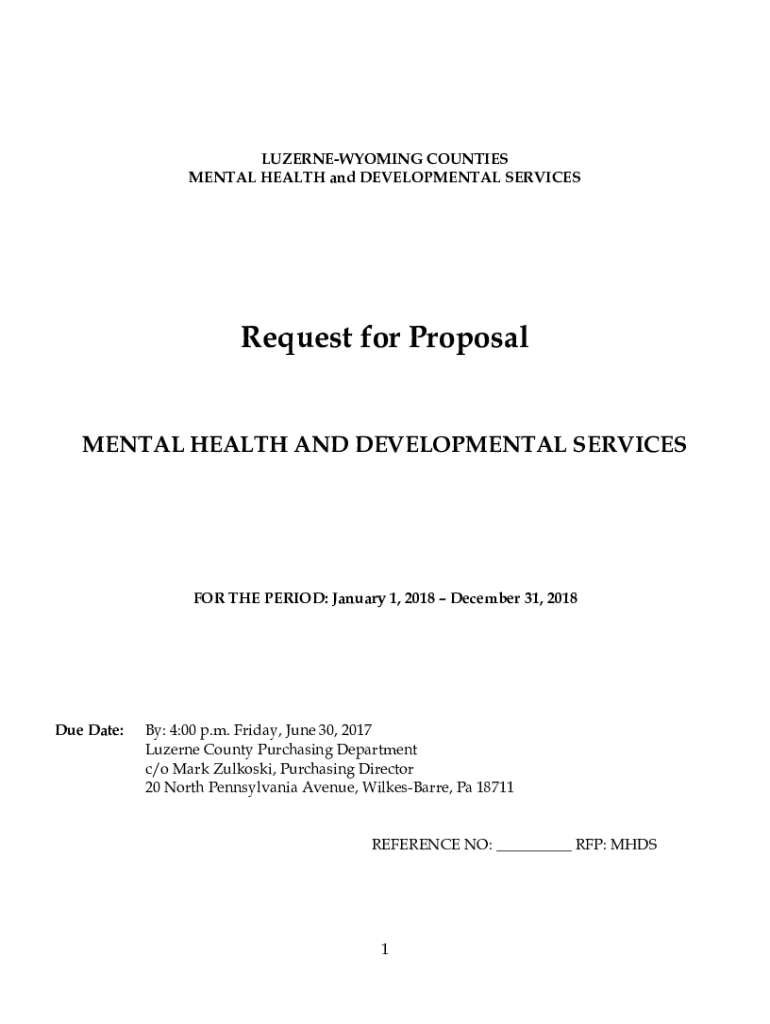 LUZERNE-WYOMING COUNTIES
MENTAL HEALTH and DEVELOPMENTAL SERVICES

Request for Proposal

MENTAL HEALTH AND DEVELOPMENTAL SERVICES

FOR THE PERIOD: January 1, 2018 – December 31, 2018

Due Date: By: 4:00 p.m. Friday, June 30, 2017
Luzerne County Purchasing Department
c/o Mark Zulkoski, Purchasing Director
20 North Pennsylvania Avenue, Wilkes-Barre, Pa 18711

REFERENCE NO: __________ RFP: MHDS

1